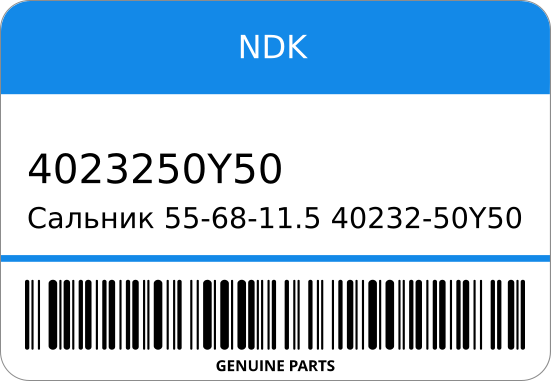 NDK

4023250Y50

Сальник 55-68-11.5 40232-50Y50

GENUINE PARTS